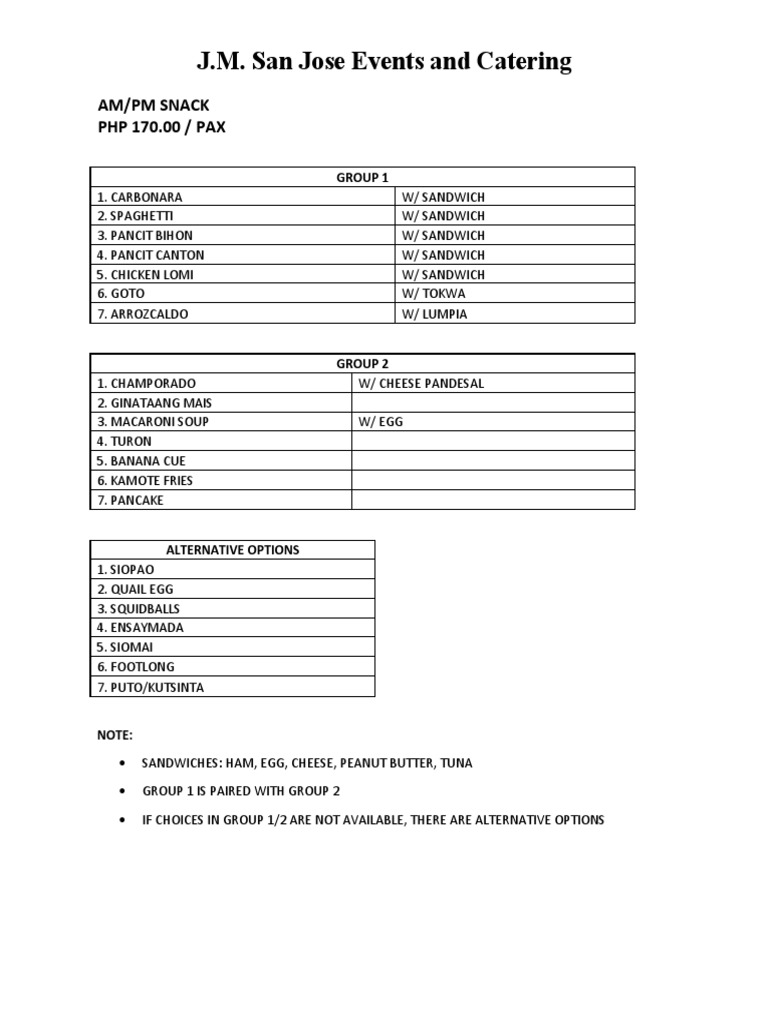 J.M. San Jose Events and Catering

AM/PM SNACK
PHP 170.00 / PAX

| GROUP 1 | |
|---|---|
| 1. CARBONARA | W/ SANDWICH |
| 2. SPAGHETTI | W/ SANDWICH |
| 3. PANCIT BIHON | W/ SANDWICH |
| 4. PANCIT CANTON | W/ SANDWICH |
| 5. CHICKEN LOMI | W/ SANDWICH |
| 6. GOTO | W/ TOKWA |
| 7. ARROZCALDO | W/ LUMPIA |

| GROUP 2 | |
|---|---|
| 1. CHAMPORADO | W/ CHEESE PANDESAL |
| 2. GINATAANG MAIS | |
| 3. MACARONI SOUP | W/ EGG |
| 4. TURON | |
| 5. BANANA CUE | |
| 6. KAMOTE FRIES | |
| 7. PANCAKE | |

| ALTERNATIVE OPTIONS |
|---|
| 1. SIOPAO |
| 2. QUAIL EGG |
| 3. SQUIDBALLS |
| 4. ENSAYMADA |
| 5. SIOMAI |
| 6. FOOTLONG |
| 7. PUTO/KUTSINTA |

NOTE:

• SANDWICHES: HAM, EGG, CHEESE, PEANUT BUTTER, TUNA

• GROUP 1 IS PAIRED WITH GROUP 2

• IF CHOICES IN GROUP 1/2 ARE NOT AVAILABLE, THERE ARE ALTERNATIVE OPTIONS